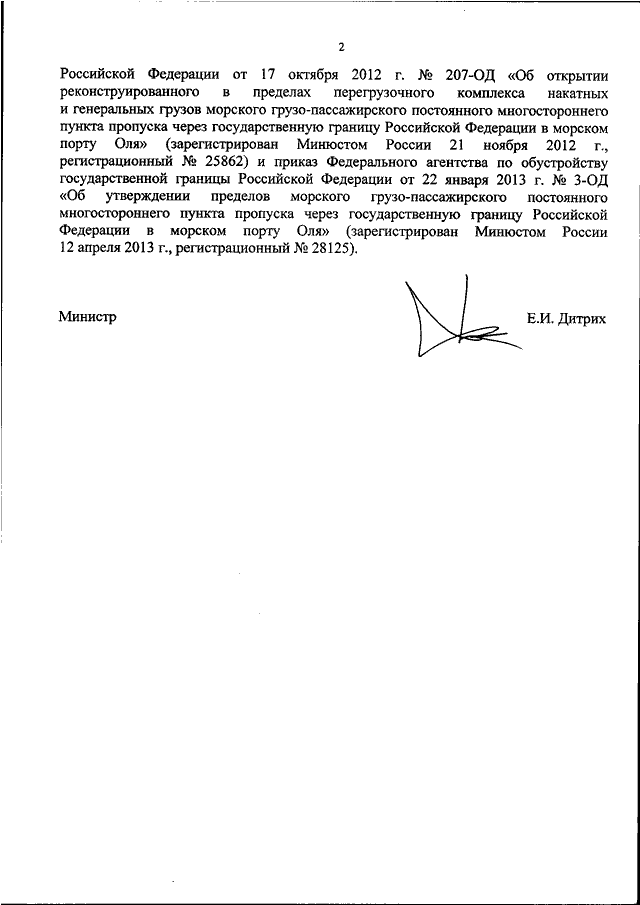 2

Российской Федерации от 17 октября 2012 г. № 207-ОД «Об открытии реконструированного в пределах перегрузочного комплекса накатных и генеральных грузов морского грузо-пассажирского постоянного многостороннего пункта пропуска через государственную границу Российской Федерации в морском порту Оля» (зарегистрирован Минюстом России 21 ноября 2012 г., регистрационный № 25862) и приказ Федерального агентства по обустройству государственной границы Российской Федерации от 22 января 2013 г. № 3-ОД «Об утверждении пределов морского грузо-пассажирского постоянного многостороннего пункта пропуска через государственную границу Российской Федерации в морском порту Оля» (зарегистрирован Минюстом России 12 апреля 2013 г., регистрационный № 28125).

Министр

Е.И. Дитрих